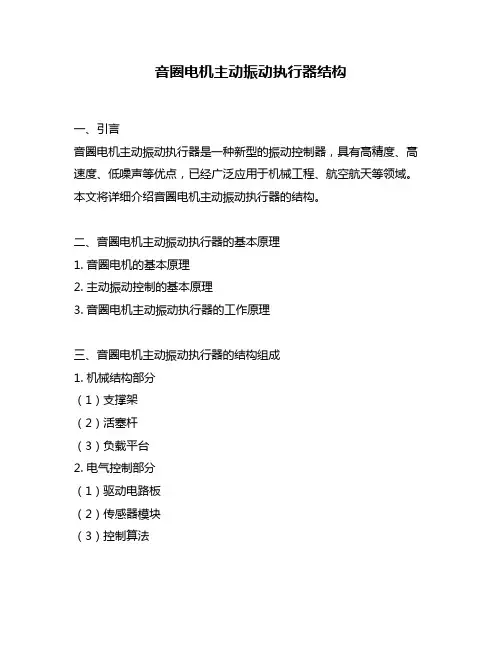 音圈电机主动振动执行器结构

一、引言

音圈电机主动振动执行器是一种新型的振动控制器，具有高精度、高速度、低噪声等优点，已经广泛应用于机械工程、航空航天等领域。本文将详细介绍音圈电机主动振动执行器的结构。

二、音圈电机主动振动执行器的基本原理

1. 音圈电机的基本原理

2. 主动振动控制的基本原理

3. 音圈电机主动振动执行器的工作原理

三、音圈电机主动振动执行器的结构组成

1. 机械结构部分

（1）支撑架

（2）活塞杆

（3）负载平台

2. 电气控制部分

（1）驱动电路板

（2）传感器模块

（3）控制算法